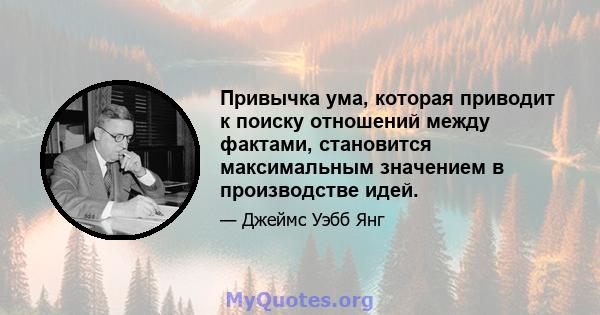 Привычка ума, которая приводит к поиску отношений между фактами, становится максимальным значением в производстве идей.

— Джеймс Уэбб Янг

MyQuotes.org